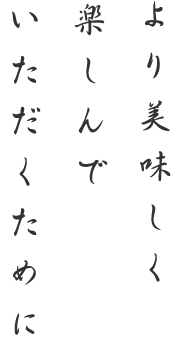 より美味しく
楽しんで
いただくために